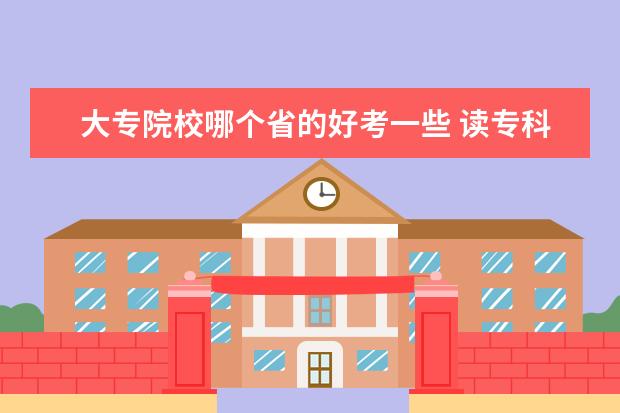 大专院校哪个省的好考一些 读专科